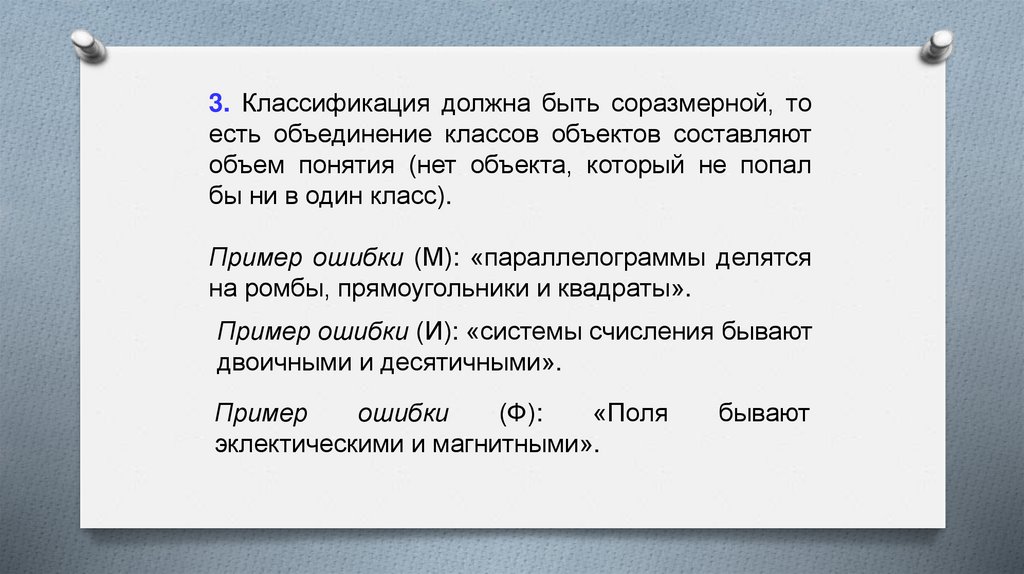 3. Классификация должна быть соразмерной, то есть объединение классов объектов составляют объем понятия (нет объекта, который не попал бы ни в один класс).

Пример ошибки (М): «параллелограммы делятся на ромбы, прямоугольники и квадраты».

Пример ошибки (И): «системы счисления бывают двоичными и десятичными».

Пример ошибки (Ф): «Поля бывают эклектическими и магнитными».